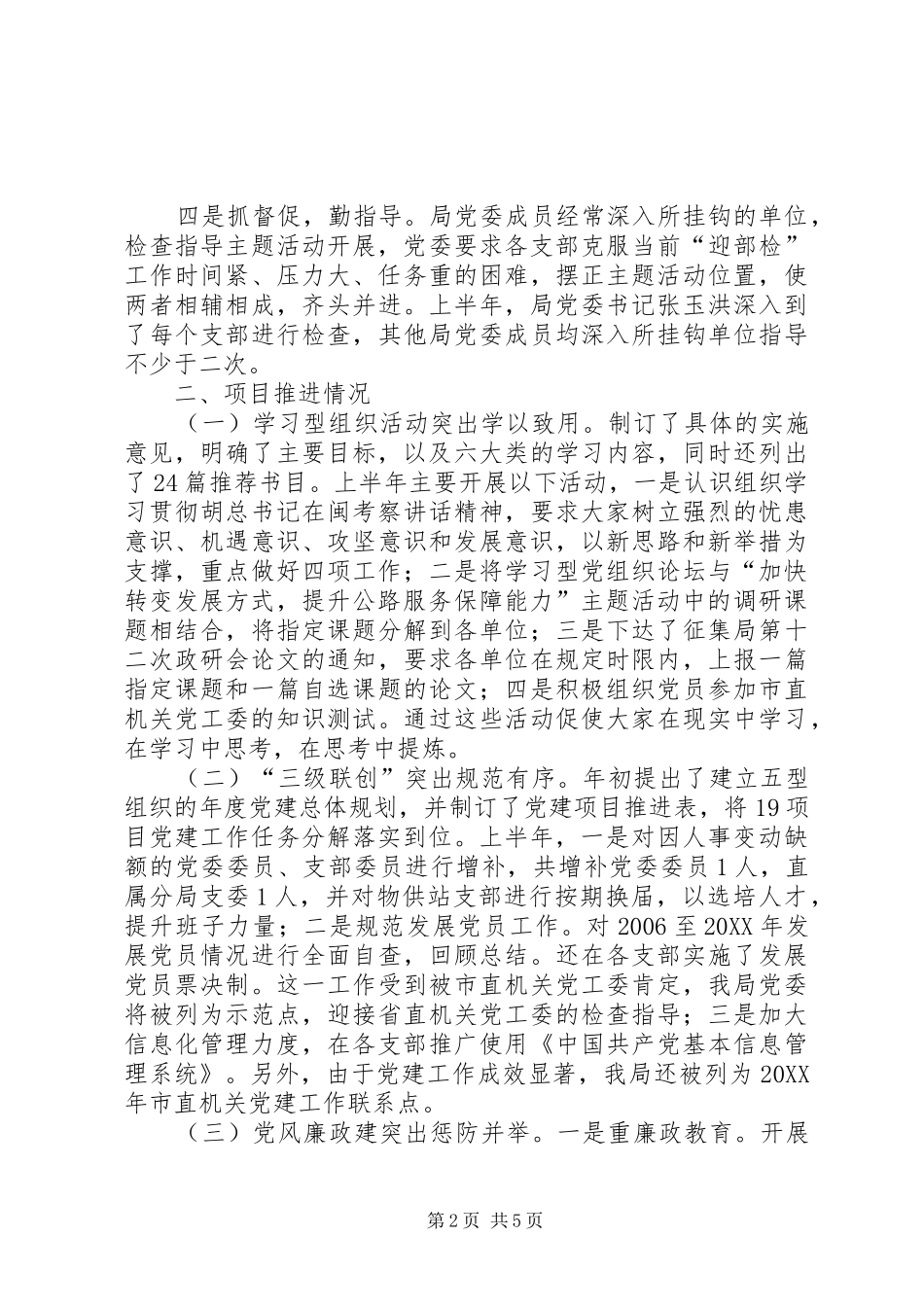 四是抓督促，勤指导。局党委成员经常深入所挂钩的单位，检查指导主题活动开展，党委要求各支部克服当前“迎部检”工作时间紧、压力大、任务重的困难，摆正主题活动位置，使两者相辅相成，齐头并进。上半年，局党委书记张玉洪深入到了每个支部进行检查，其他局党委成员均深入所挂钩单位指导不少于二次。

二、项目推进情况

（一）学习型组织活动突出学以致用。制订了具体的实施意见，明确了主要目标，以及六大类的学习内容，同时还列出了24篇推荐书目。上半年主要开展以下活动，一是认识组织学习贯彻胡总书记在闽考察讲话精神，要求大家树立强烈的忧患意识、机遇意识、攻坚意识和发展意识，以新思路和新举措为支撑，重点做好四项工作；二是将学习型党组织论坛与“加快转变发展方式，提升公路服务保障能力”主题活动中的调研课题相结合，将指定课题分解到各单位；三是下达了征集局第十二次政研会论文的通知，要求各单位在规定时限内，上报一篇指定课题和一篇自选课题的论文；四是积极组织党员参加市直机关党工委的知识测试。通过这些活动促使大家在现实中学习，在学习中思考，在思考中提炼。

（二）“三级联创”突出规范有序。年初提出了建立五型组织的年度党建总体规划，并制订了党建项目推进表，将19项目党建工作任务分解落实到位。上半年，一是对因人事变动缺额的党委委员、支部委员进行增补，共增补党委委员1人，直属分局支委1人，并对物供站支部进行按期换届，以选培人才，提升班子力量；二是规范发展党员工作。对2006至20XX年发展党员情况进行全面自查，回顾总结。还在各支部实施了发展党员票决制。这一工作受到被市直机关党工委肯定，我局党委将被列为示范点，迎接省直机关党工委的检查指导；三是加大信息化管理力度，在各支部推广使用《中国共产党基本信息管理系统》。另外，由于党建工作成效显著，我局还被列为20XX年市直机关党建工作联系点。

（三）党风廉政建突出惩防并举。一是重廉政教育。开展

第2页 共5页